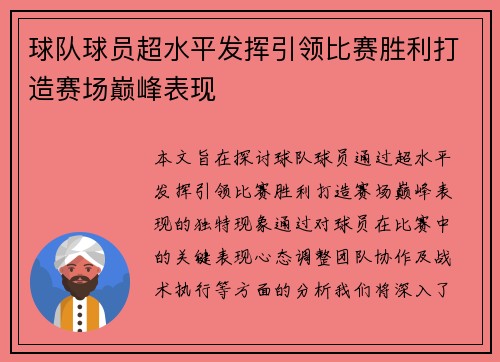 球队球员超水平发挥引领比赛胜利打造赛场巅峰表现

本文旨在探讨球队球员通过超水平发挥引领比赛胜利打造赛场巅峰表现的独特现象通过对球员在比赛中的关键表现心态调整团队协作及战术执行等方面的分析我们将深入了